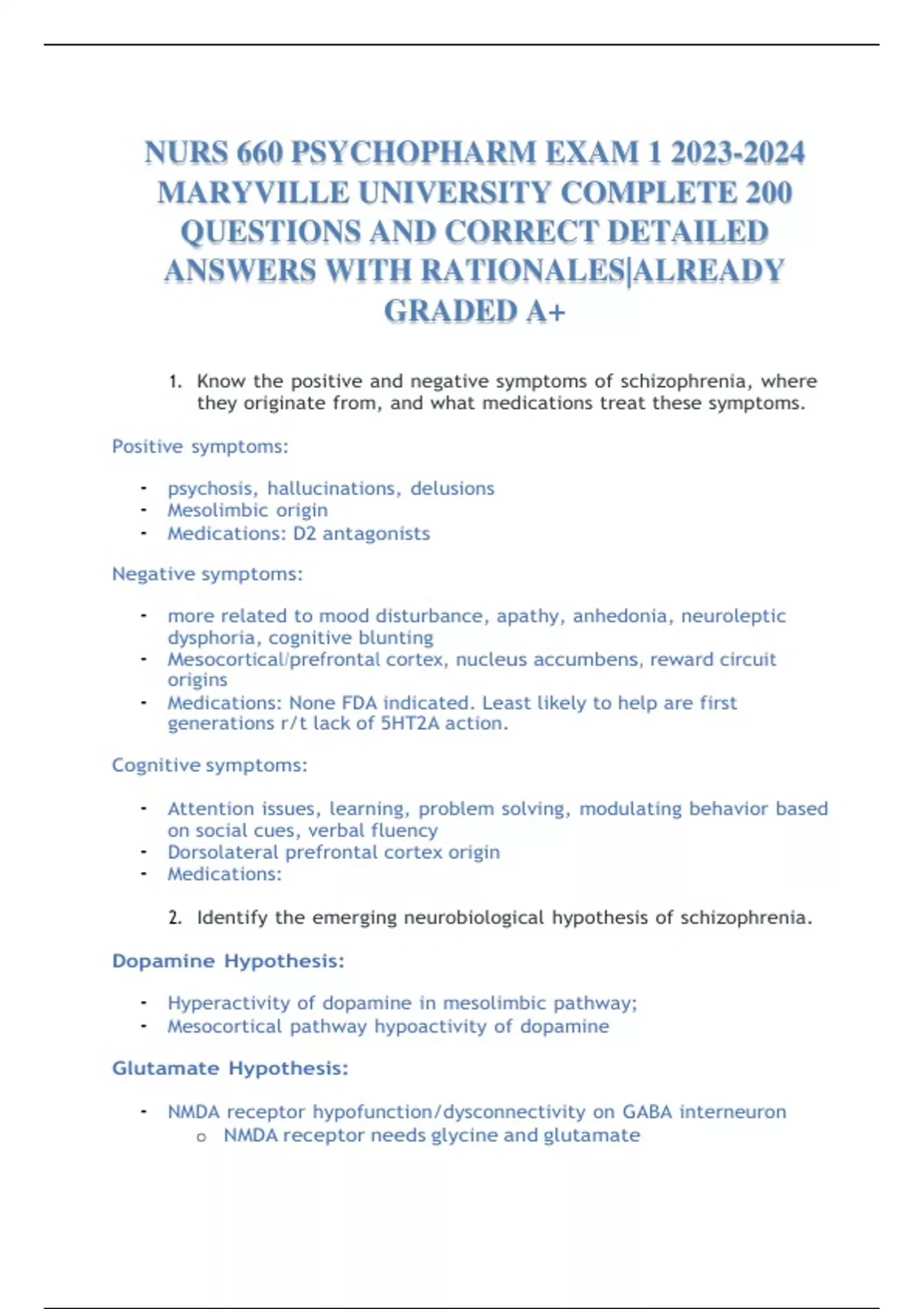 NURS 660 PSYCHOPHARM EXAM 1 2023-2024 MARYVILLE UNIVERSITY COMPLETE 200 QUESTIONS AND CORRECT DETAILED ANSWERS WITH RATIONALES|ALREADY GRADED A+

1. Know the positive and negative symptoms of schizophrenia, where they originate from, and what medications treat these symptoms.

Positive symptoms:

- psychosis, hallucinations, delusions
- Mesolimbic origin
- Medications: D2 antagonists

Negative symptoms:

- more related to mood disturbance, apathy, anhedonia, neuroleptic dysphoria, cognitive blunting
- Mesocortical/prefrontal cortex, nucleus accumbens, reward circuit origins
- Medications: None FDA indicated. Least likely to help are first generations r/t lack of 5HT2A action.

Cognitive symptoms:

- Attention issues, learning, problem solving, modulating behavior based on social cues, verbal fluency
- Dorsolateral prefrontal cortex origin
- Medications:

2. Identify the emerging neurobiological hypothesis of schizophrenia.

Dopamine Hypothesis:

- Hyperactivity of dopamine in mesolimbic pathway;
- Mesocortical pathway hypoactivity of dopamine

Glutamate Hypothesis:

- NMDA receptor hypofunction/dysconnectivity on GABA interneuron
  o NMDA receptor needs glycine and glutamate